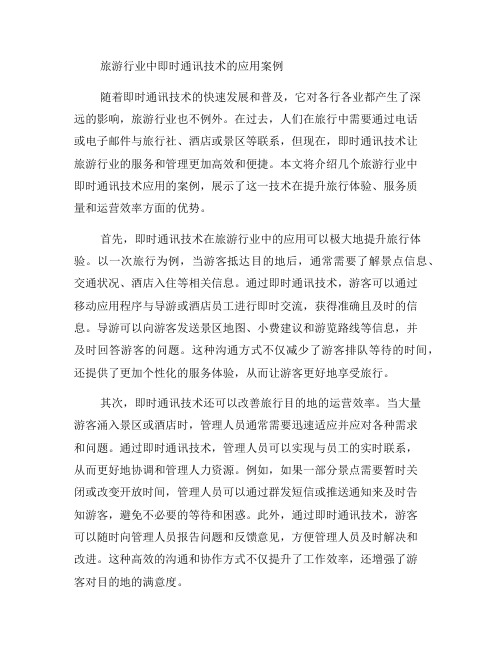 旅游行业中即时通讯技术的应用案例

随着即时通讯技术的快速发展和普及，它对各行各业都产生了深远的影响，旅游行业也不例外。在过去，人们在旅行中需要通过电话或电子邮件与旅行社、酒店或景区等联系，但现在，即时通讯技术让旅游行业的服务和管理更加高效和便捷。本文将介绍几个旅游行业中即时通讯技术应用的案例，展示了这一技术在提升旅行体验、服务质量和运营效率方面的优势。

首先，即时通讯技术在旅游行业中的应用可以极大地提升旅行体验。以一次旅行为例，当游客抵达目的地后，通常需要了解景点信息、交通状况、酒店入住等相关信息。通过即时通讯技术，游客可以通过移动应用程序与导游或酒店员工进行即时交流，获得准确且及时的信息。导游可以向游客发送景区地图、小费建议和游览路线等信息，并及时回答游客的问题。这种沟通方式不仅减少了游客排队等待的时间，还提供了更加个性化的服务体验，从而让游客更好地享受旅行。

其次，即时通讯技术还可以改善旅行目的地的运营效率。当大量游客涌入景区或酒店时，管理人员通常需要迅速适应并应对各种需求和问题。通过即时通讯技术，管理人员可以实现与员工的实时联系，从而更好地协调和管理人力资源。例如，如果一部分景点需要暂时关闭或改变开放时间，管理人员可以通过群发短信或推送通知来及时告知游客，避免不必要的等待和困惑。此外，通过即时通讯技术，游客可以随时向管理人员报告问题和反馈意见，方便管理人员及时解决和改进。这种高效的沟通和协作方式不仅提升了工作效率，还增强了游客对目的地的满意度。